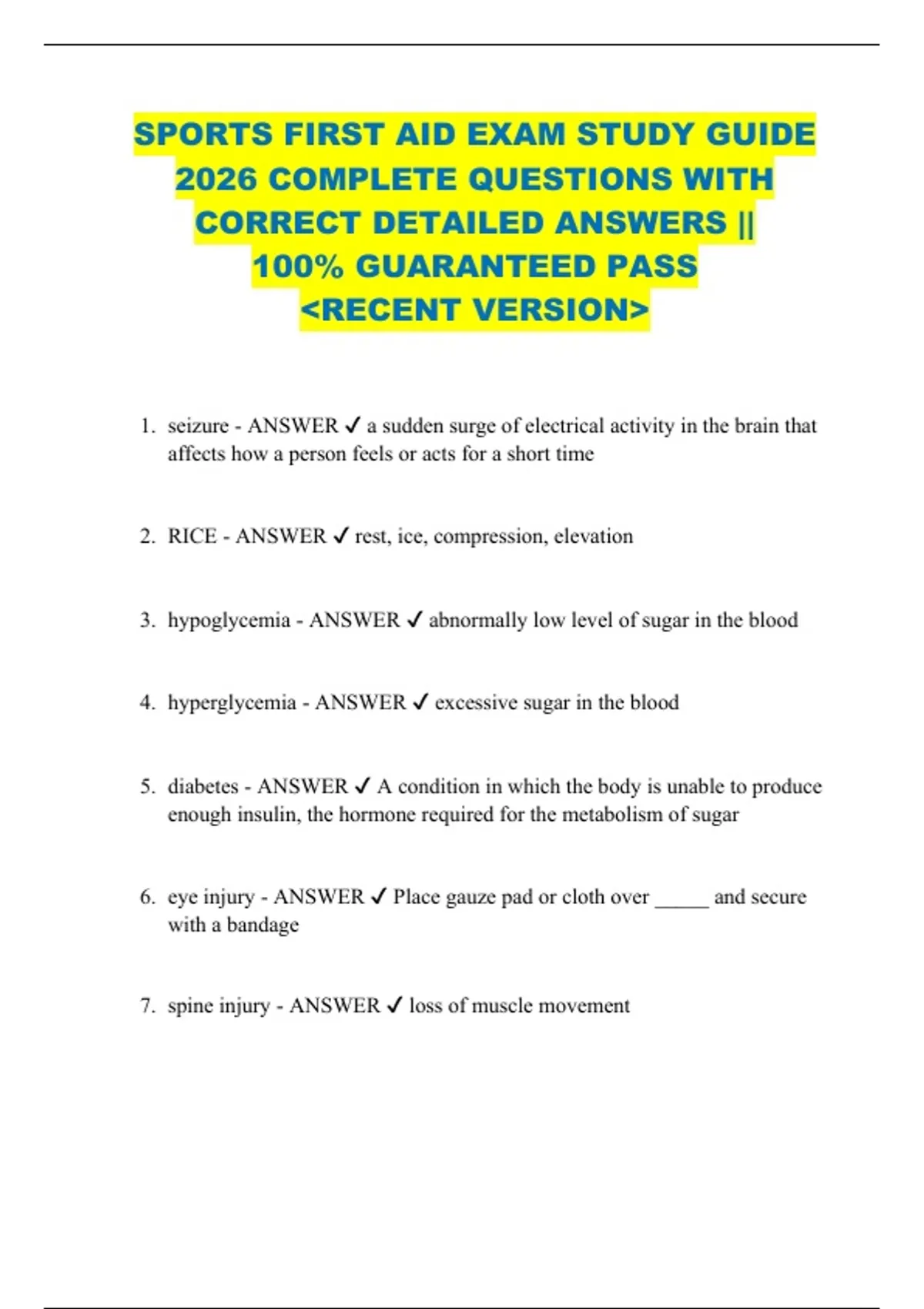 SPORTS FIRST AID EXAM STUDY GUIDE 2026 COMPLETE QUESTIONS WITH CORRECT DETAILED ANSWERS || 100% GUARANTEED PASS <RECENT VERSION>

1. seizure - ANSWER ✓ a sudden surge of electrical activity in the brain that affects how a person feels or acts for a short time

2. RICE - ANSWER ✓ rest, ice, compression, elevation

3. hypoglycemia - ANSWER ✓ abnormally low level of sugar in the blood

4. hyperglycemia - ANSWER ✓ excessive sugar in the blood

5. diabetes - ANSWER ✓ A condition in which the body is unable to produce enough insulin, the hormone required for the metabolism of sugar

6. eye injury - ANSWER ✓ Place gauze pad or cloth over _____ and secure with a bandage

7. spine injury - ANSWER ✓ loss of muscle movement